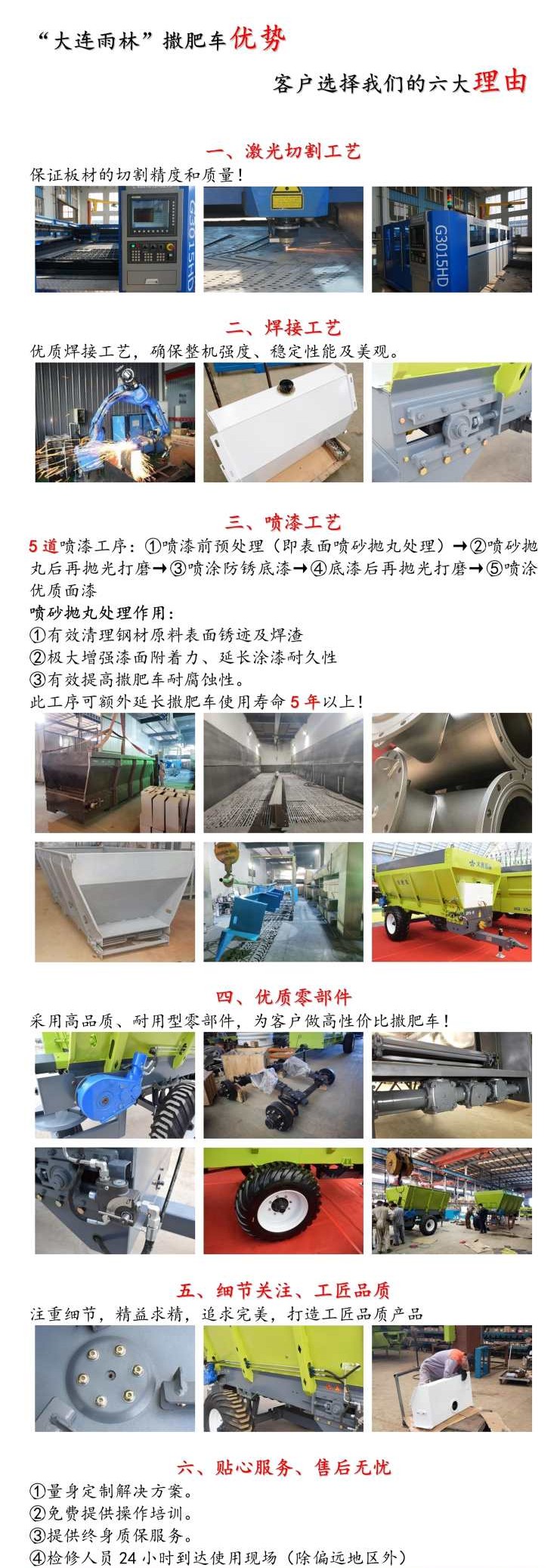 “大连雨林”撒肥车优势

客户选择我们的六大理由

一、激光切割工艺

保证板材的切割精度和质量！

G3015HD

G3015HD

二、焊接工艺

优质焊接工艺，确保整机强度、稳定性能及美观。

三、喷漆工艺

5道喷漆工序：①喷漆前预处理（即表面喷砂抛丸处理）→②喷砂抛丸后再抛光打磨→③喷涂防锈底漆→④底漆后再抛光打磨→⑤喷涂优质面漆

喷砂抛丸处理作用：
①有效清理钢材原料表面锈迹及焊渣
②极大增强漆面附着力、延长涂漆耐久性
③有效提高撒肥车耐腐蚀性。
此工序可额外延长撒肥车使用寿命5年以上！

四、优质零部件

采用高品质、耐用型零部件，为客户做高性价比撒肥车！

五、细节关注、工匠品质

注重细节，精益求精，追求完美，打造工匠品质产品

六、贴心服务、售后无忧

①量身定制解决方案。
②免费提供操作培训。
③提供终身质保服务。
④检修人员24小时到达使用现场（除偏远地区外）